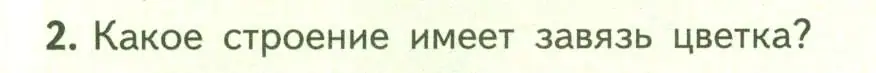 2. Какое строение имеет завязь цветка?